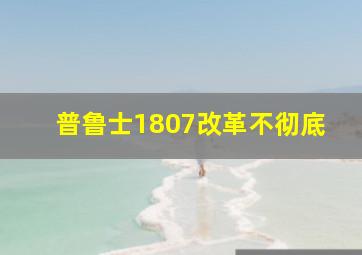 普鲁士1807改革不彻底